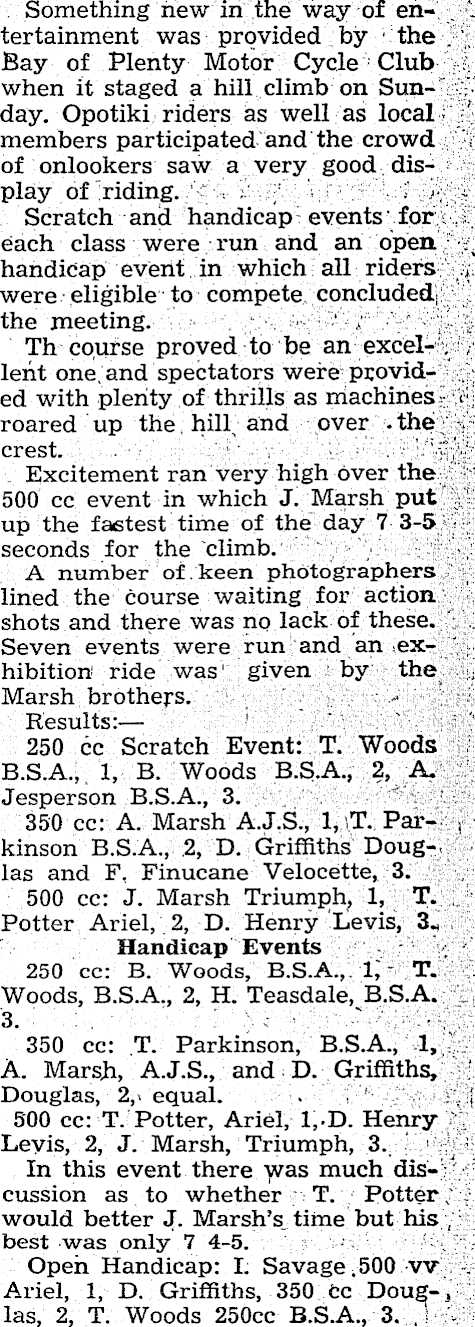 Something new in the way of entertainment was provided by the Bay of Plenty Motor Cycle Club when it staged a hill climb on Sunday. Opotiki riders as well as local members participated and the crowd of onlookers saw a very good display of riding.

Scratch and handicap events for each class were run and an open handicap event in which all riders were eligible to compete concluded the meeting.

Th course proved to be an excellent one and spectators were provided with plenty of thrills as machines roared up the hill and over the crest.

Excitement ran very high over the 500 cc event in which J. Marsh put up the fastest time of the day 7 3-5 seconds for the climb.

A number of keen photographers lined the course waiting for action shots and there was no lack of these. Seven events were run and an exhibition ride was given by the Marsh brothers.

Results:—

250 cc Scratch Event: T. Woods B.S.A., 1, B. Woods B.S.A., 2, A. Jesperson B.S.A., 3.

350 cc: A. Marsh A.J.S., 1, T. Parkinson B.S.A., 2, D. Griffiths Douglas and F. Finucane Velocette, 3.

500 cc: J. Marsh Triumph, 1, T. Potter Ariel, 2, D. Henry Levis, 3.

Handicap Events

250 cc: B. Woods, B.S.A., 1, T. Woods, B.S.A., 2, H. Teasdale, B.S.A. 3.

350 cc: T. Parkinson, B.S.A., 1, A. Marsh, A.J.S., and D. Griffiths, Douglas, 2, equal.

500 cc: T. Potter, Ariel, 1, D. Henry Levis, 2, J. Marsh, Triumph, 3.

In this event there was much discussion as to whether T. Potter would better J. Marsh's time but his best was only 7 4-5.

Open Handicap: I. Savage 500 vv Ariel, 1, D. Griffiths, 350 cc Douglas, 2, T. Woods 250cc B.S.A., 3.